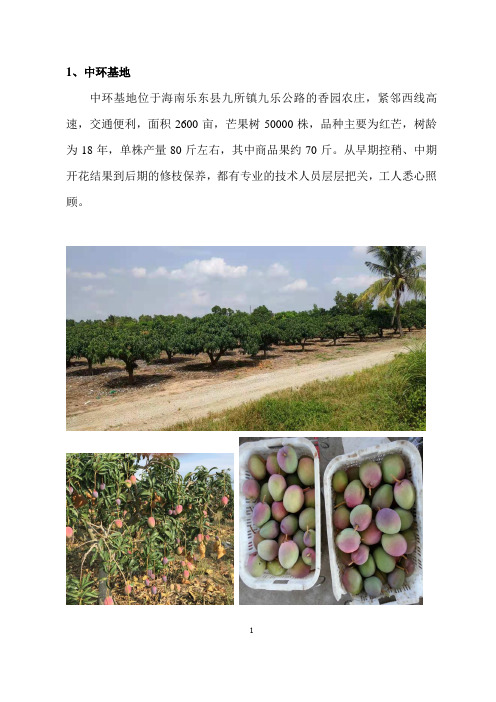 1、中环基地

中环基地位于海南乐东县九所镇九乐公路的香园农庄，紧邻西线高速，交通便利，面积 2600 亩，芒果树 50000 株，品种主要为红芒，树龄为 18 年，单株产量 80 斤左右，其中商品果约 70 斤。从早期控稍、中期开花结果到后期的修枝保养，都有专业的技术人员层层把关，工人悉心照顾。

1